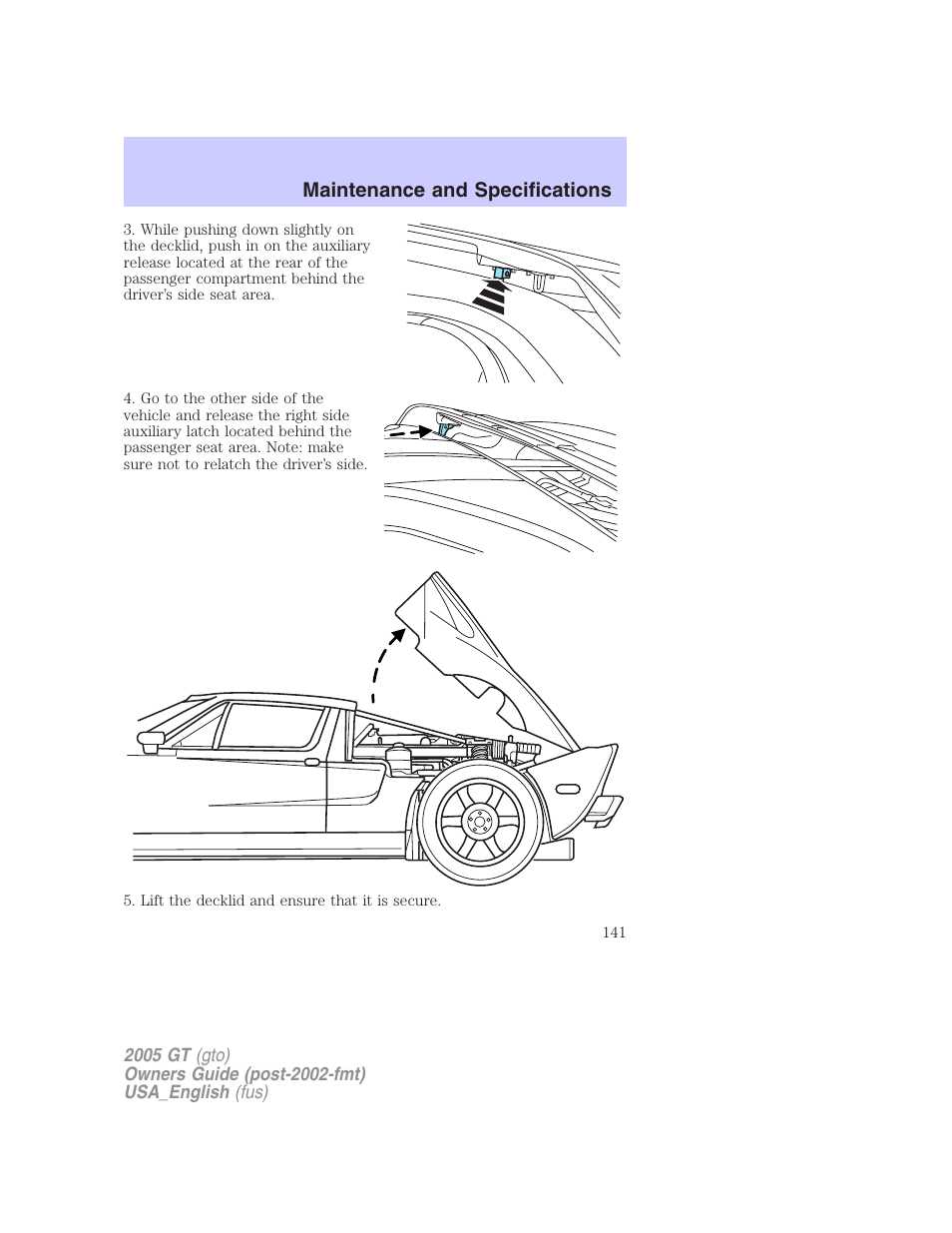 Maintenance and Specifications

3. While pushing down slightly on the decklid, push in on the auxiliary release located at the rear of the passenger compartment behind the driver's side seat area.

4. Go to the other side of the vehicle and release the right side auxiliary latch located behind the passenger seat area. Note: make sure not to relatch the driver's side.

5. Lift the decklid and ensure that it is secure.

141

2005 GT (gto)
Owners Guide (post-2002-fmt)
USA_English (fus)